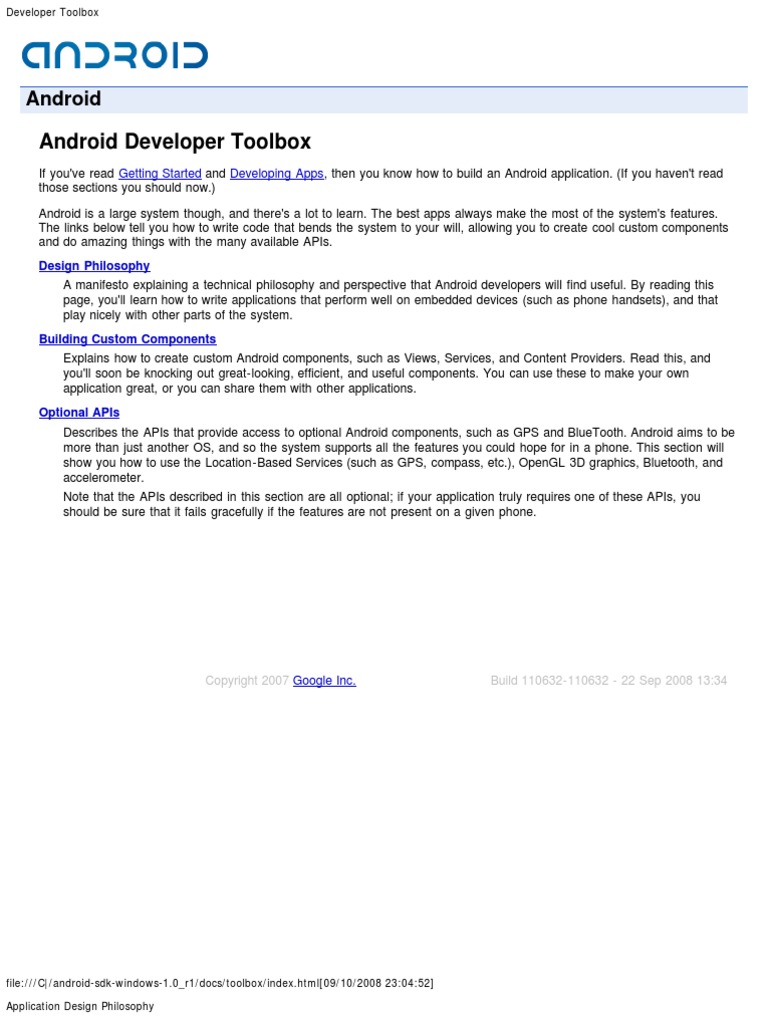 Developer Toolbox

ANDROID

Android

Android Developer Toolbox

If you've read Getting Started and Developing Apps, then you know how to build an Android application. (If you haven't read those sections you should now.)

Android is a large system though, and there's a lot to learn. The best apps always make the most of the system's features. The links below tell you how to write code that bends the system to your will, allowing you to create cool custom components and do amazing things with the many available APIs.

Design Philosophy

A manifesto explaining a technical philosophy and perspective that Android developers will find useful. By reading this page, you'll learn how to write applications that perform well on embedded devices (such as phone handsets), and that play nicely with other parts of the system.

Building Custom Components

Explains how to create custom Android components, such as Views, Services, and Content Providers. Read this, and you'll soon be knocking out great-looking, efficient, and useful components. You can use these to make your own application great, or you can share them with other applications.

Optional APIs

Describes the APIs that provide access to optional Android components, such as GPS and BlueTooth. Android aims to be more than just another OS, and so the system supports all the features you could hope for in a phone. This section will show you how to use the Location-Based Services (such as GPS, compass, etc.), OpenGL 3D graphics, Bluetooth, and accelerometer.

Note that the APIs described in this section are all optional; if your application truly requires one of these APIs, you should be sure that it fails gracefully if the features are not present on a given phone.

Copyright 2007 Google Inc.

Build 110632-110632 - 22 Sep 2008 13:34

file:///C|/android-sdk-windows-1.0_r1/docs/toolbox/index.html[09/10/2008 23:04:52]

Application Design Philosophy